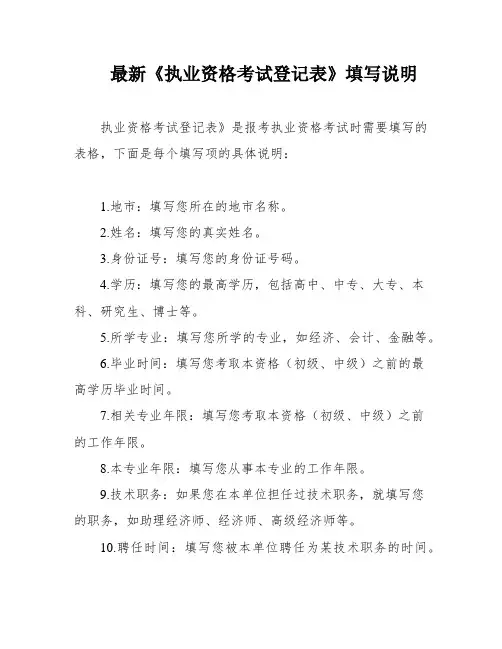 最新《执业资格考试登记表》填写说明

执业资格考试登记表》是报考执业资格考试时需要填写的表格，下面是每个填写项的具体说明：

1.地市：填写您所在的地市名称。

2.姓名：填写您的真实姓名。

3.身份证号：填写您的身份证号码。

4.学历：填写您的最高学历，包括高中、中专、大专、本科、研究生、博士等。

5.所学专业：填写您所学的专业，如经济、会计、金融等。

6.毕业时间：填写您考取本资格（初级、中级）之前的最高学历毕业时间。

7.相关专业年限：填写您考取本资格（初级、中级）之前的工作年限。

8.本专业年限：填写您从事本专业的工作年限。

9.技术职务：如果您在本单位担任过技术职务，就填写您的职务，如助理经济师、经济师、高级经济师等。

10.聘任时间：填写您被本单位聘任为某技术职务的时间。